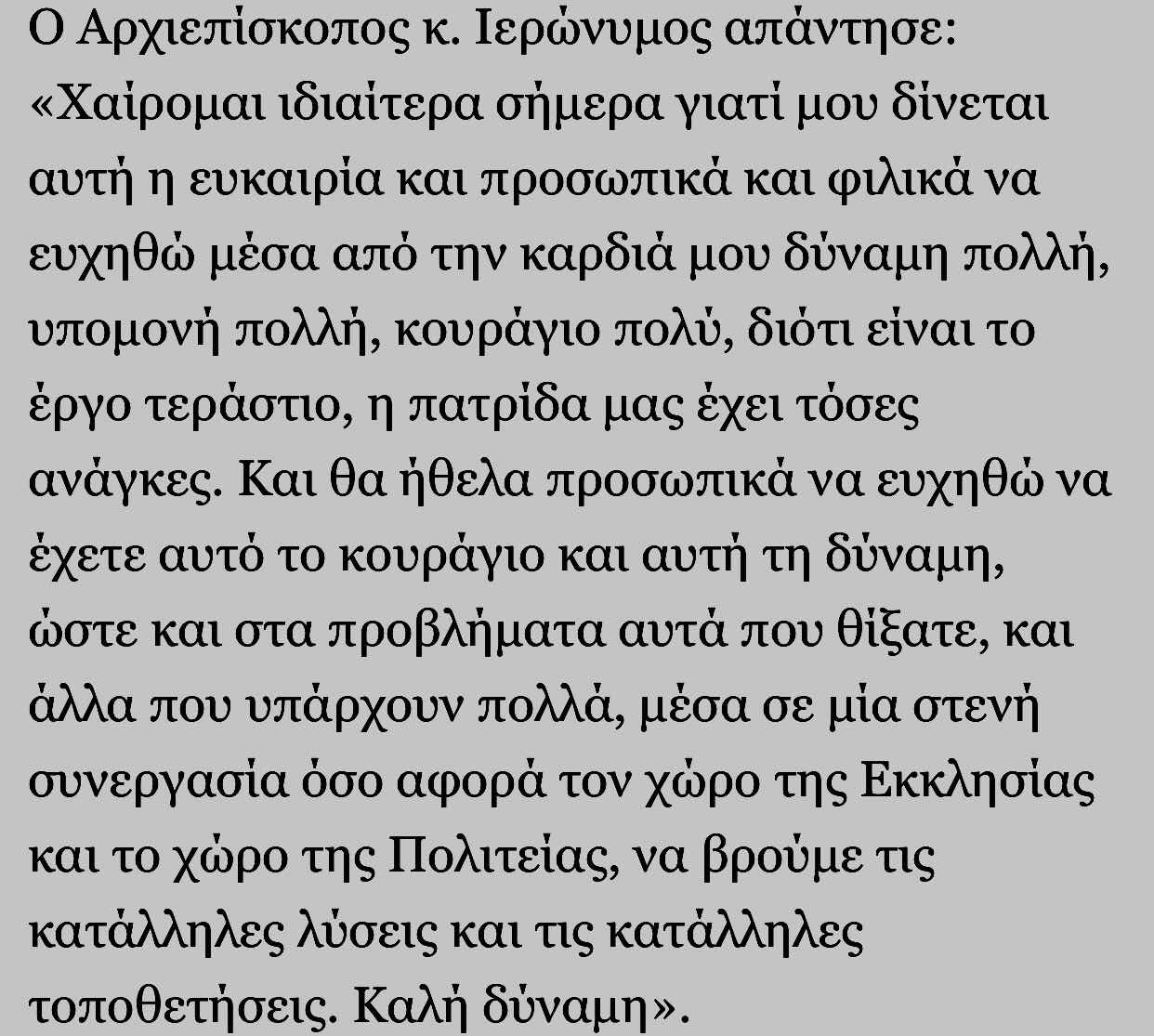 Ο Αρχιεπίσκοπος κ. Ιερώνυμος απάντησε: «Χαίρομαι ιδιαίτερα σήμερα γιατί μου δίνεται αυτή η ευκαιρία και προσωπικά και φιλικά να ευχηθώ μέσα από την καρδιά μου δύναμη πολλή, υπομονή πολλή, κουράγιο πολύ, διότι είναι το έργο τεράστιο, η πατρίδα μας έχει τόσες ανάγκες. Και θα ήθελα προσωπικά να ευχηθώ να έχετε αυτό το κουράγιο και αυτή τη δύναμη, ώστε και στα προβλήματα αυτά που θίξατε, και άλλα που υπάρχουν πολλά, μέσα σε μία στενή συνεργασία όσο αφορά τον χώρο της Εκκλησίας και το χώρο της Πολιτείας, να βρούμε τις κατάλληλες λύσεις και τις κατάλληλες τοποθετήσεις. Καλή δύναμη».